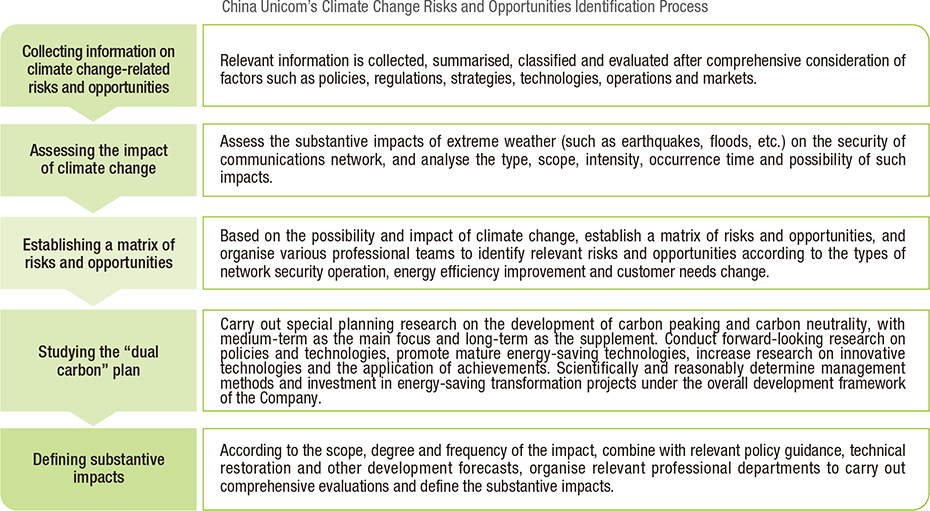 China Unicom's Climate Change Risks and Opportunities Identification Process

Collecting information on climate change-related risks and opportunities

Relevant information is collected, summarised, classified and evaluated after comprehensive consideration of factors such as policies, regulations, strategies, technologies, operations and markets.

Assessing the impact of climate change

Assess the substantive impacts of extreme weather (such as earthquakes, floods, etc.) on the security of communications network, and analyse the type, scope, intensity, occurrence time and possibility of such impacts.

Establishing a matrix of risks and opportunities

Based on the possibility and impact of climate change, establish a matrix of risks and opportunities, and organise various professional teams to identify relevant risks and opportunities according to the types of network security operation, energy efficiency improvement and customer needs change.

Studying the "dual carbon" plan

Carry out special planning research on the development of carbon peaking and carbon neutrality, with medium-term as the main focus and long-term as the supplement. Conduct forward-looking research on policies and technologies, promote mature energy-saving technologies, increase research on innovative technologies and the application of achievements. Scientifically and reasonably determine management methods and investment in energy-saving transformation projects under the overall development framework of the Company.

Defining substantive impacts

According to the scope, degree and frequency of the impact, combine with relevant policy guidance, technical restoration and other development forecasts, organise relevant professional departments to carry out comprehensive evaluations and define the substantive impacts.